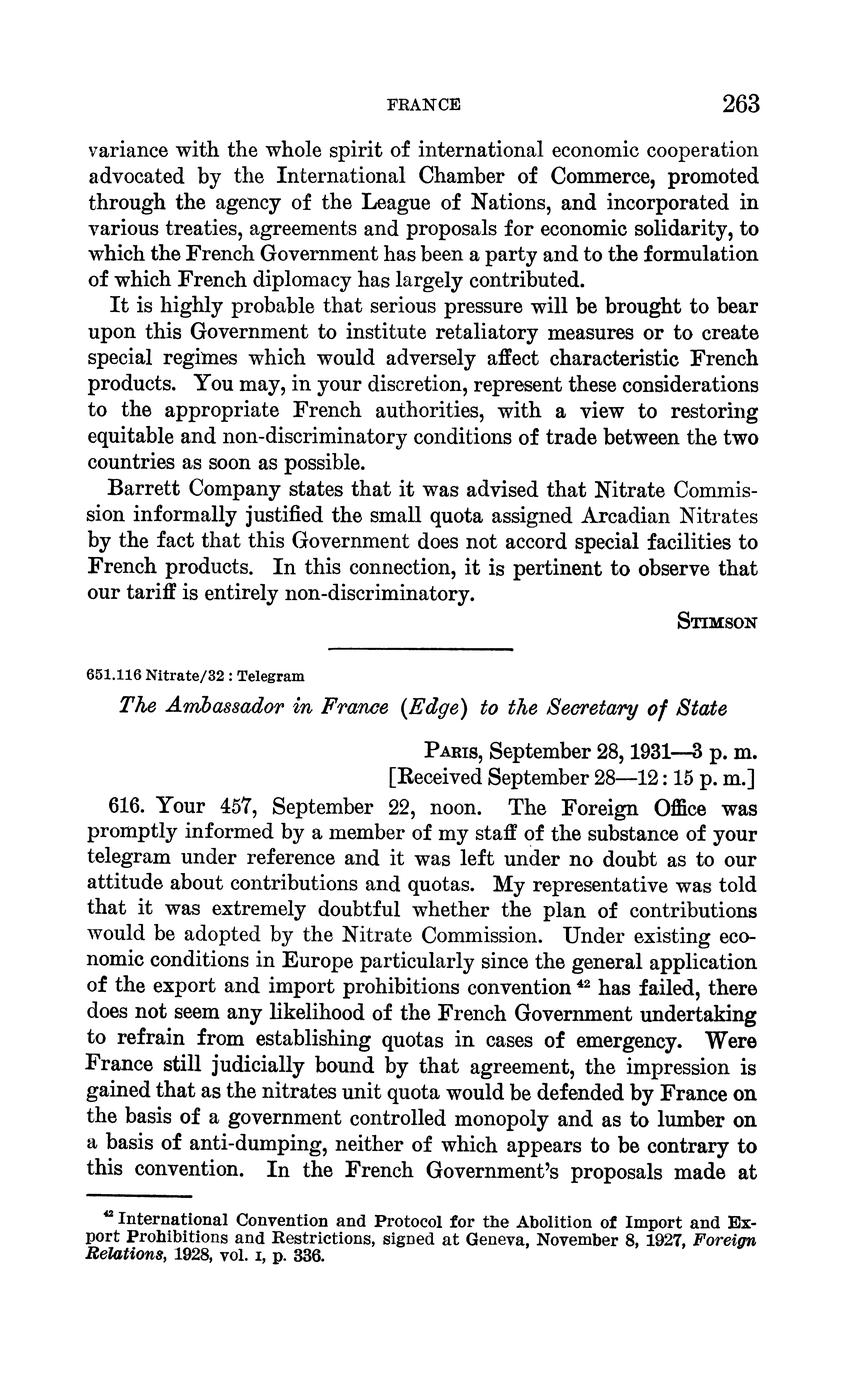 FRANCE 263

variance with the whole spirit of international economic cooperation advocated by the International Chamber of Commerce, promoted through the agency of the League of Nations, and incorporated in various treaties, agreements and proposals for economic solidarity, to which the French Government has been a party and to the formulation of which French diplomacy has largely contributed.

It is highly probable that serious pressure will be brought to bear upon this Government to institute retaliatory measures or to create special regimes which would adversely affect characteristic French products. You may, in your discretion, represent these considerations to the appropriate French authorities, with a view to restoring equitable and non-discriminatory conditions of trade between the two countries as soon as possible.

Barrett Company states that it was advised that Nitrate Commission informally justified the small quota assigned Arcadian Nitrates by the fact that this Government does not accord special facilities to French products. In this connection, it is pertinent to observe that our tariff is entirely non-discriminatory.

STIMSON

651.116 Nitrate/32 : Telegram

The Ambassador in France (Edge) to the Secretary of State

PARIS, September 28, 1931—3 p. m.
[Received September 28—12 : 15 p. m.]

616. Your 457, September 22, noon. The Foreign Office was promptly informed by a member of my staff of the substance of your telegram under reference and it was left under no doubt as to our attitude about contributions and quotas. My representative was told that it was extremely doubtful whether the plan of contributions would be adopted by the Nitrate Commission. Under existing economic conditions in Europe particularly since the general application of the export and import prohibitions convention $^{42}$ has failed, there does not seem any likelihood of the French Government undertaking to refrain from establishing quotas in cases of emergency. Were France still judicially bound by that agreement, the impression is gained that as the nitrates unit quota would be defended by France on the basis of a government controlled monopoly and as to lumber on a basis of anti-dumping, neither of which appears to be contrary to this convention. In the French Government's proposals made at

$^{42}$ International Convention and Protocol for the Abolition of Import and Export Prohibitions and Restrictions, signed at Geneva, November 8, 1927, Foreign Relations, 1928, vol. I, p. 336.